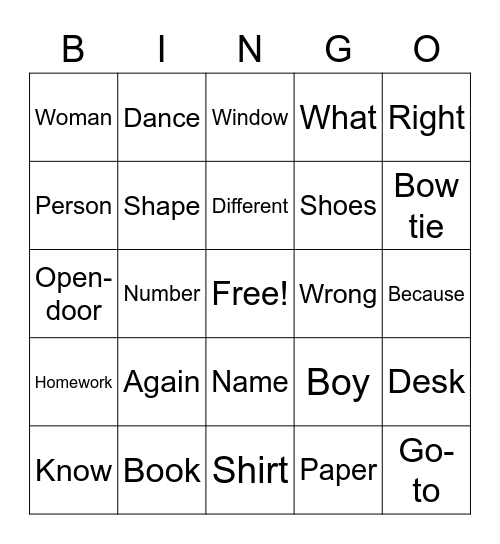 | B | I | N | G | O |
|---|---|---|---|---|
| Woman | Dance | Window | What | Right |
| Person | Shape | Different | Shoes | Bow tie |
| Open-door | Number | Free! | Wrong | Because |
| Homework | Again | Name | Boy | Desk |
| Know | Book | Shirt | Paper | Go-to |